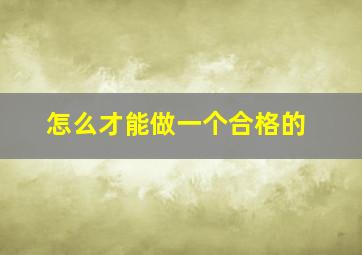 怎么才能做一个合格的